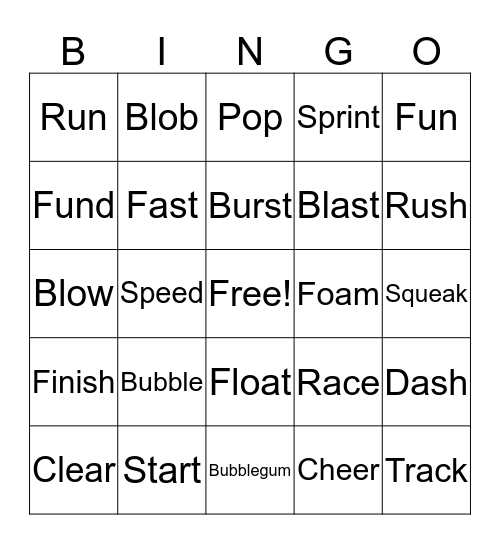 | B | I | N | G | O |
|---|---|---|---|---|
| Run | Blob | Pop | Sprint | Fun |
| Fund | Fast | Burst | Blast | Rush |
| Blow | Speed | Free! | Foam | Squeak |
| Finish | Bubble | Float | Race | Dash |
| Clear | Start | Bubblegum | Cheer | Track |